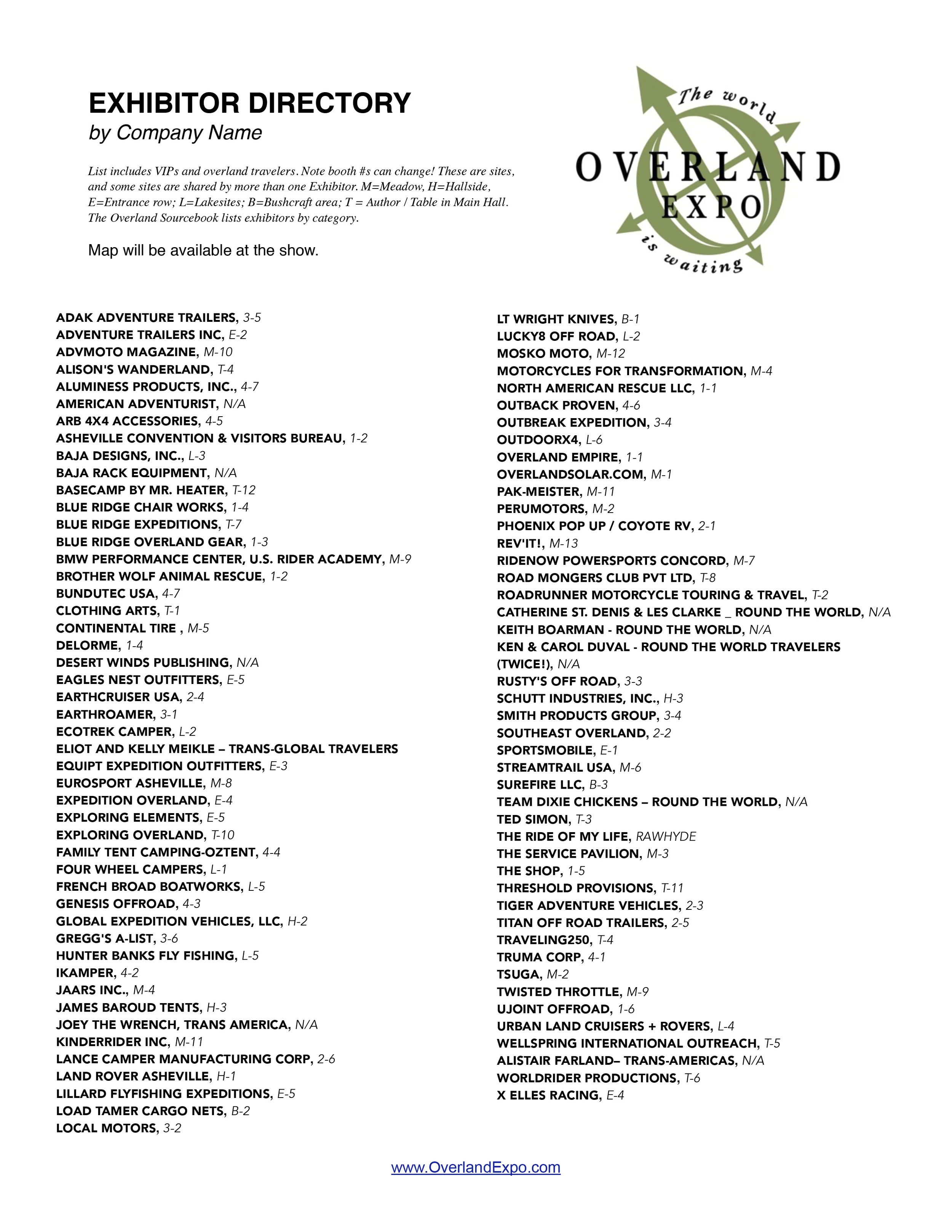 EXHIBITOR DIRECTORY
by Company Name

List includes VIPs and overland travelers. Note booth #s can change! These are sites, and some sites are shared by more than one Exhibitor. M=Meadow, H=Hallside, E=Entrance row; L=Lakesites; B=Bushcraft area; T = Author / Table in Main Hall. The Overland Sourcebook lists exhibitors by category.

Map will be available at the show.

The world
OVERLAND
EXPO
is waiting

ADAK ADVENTURE TRAILERS, 3-5
ADVENTURE TRAILERS INC, E-2
ADVMOTO MAGAZINE, M-10
ALISON'S WANDERLAND, T-4
ALUMINESS PRODUCTS, INC., 4-7
AMERICAN ADVENTURIST, N/A
ARB 4X4 ACCESSORIES, 4-5
ASHEVILLE CONVENTION & VISITORS BUREAU, 1-2
BAJA DESIGNS, INC., L-3
BAJA RACK EQUIPMENT, N/A
BASECAMP BY MR. HEATER, T-12
BLUE RIDGE CHAIR WORKS, 1-4
BLUE RIDGE EXPEDITIONS, T-7
BLUE RIDGE OVERLAND GEAR, 1-3
BMW PERFORMANCE CENTER, U.S. RIDER ACADEMY, M-9
BROTHER WOLF ANIMAL RESCUE, 1-2
BUNDUTEC USA, 4-7
CLOTHING ARTS, T-1
CONTINENTAL TIRE , M-5
DELORME, 1-4
DESERT WINDS PUBLISHING, N/A
EAGLES NEST OUTFITTERS, E-5
EARTHCRUISER USA, 2-4
EARTHROAMER, 3-1
ECOTREK CAMPER, L-2
ELIOT AND KELLY MEIKLE – TRANS-GLOBAL TRAVELERS
EQUIPT EXPEDITION OUTFITTERS, E-3
EUROSPORT ASHEVILLE, M-8
EXPEDITION OVERLAND, E-4
EXPLORING ELEMENTS, E-5
EXPLORING OVERLAND, T-10
FAMILY TENT CAMPING-OZTENT, 4-4
FOUR WHEEL CAMPERS, L-1
FRENCH BROAD BOATWORKS, L-5
GENESIS OFFROAD, 4-3
GLOBAL EXPEDITION VEHICLES, LLC, H-2
GREGG'S A-LIST, 3-6
HUNTER BANKS FLY FISHING, L-5
IKAMPER, 4-2
JAARS INC., M-4
JAMES BAROUD TENTS, H-3
JOEY THE WRENCH, TRANS AMERICA, N/A
KINDERRIDER INC, M-11
LANCE CAMPER MANUFACTURING CORP, 2-6
LAND ROVER ASHEVILLE, H-1
LILLARD FLYFISHING EXPEDITIONS, E-5
LOAD TAMER CARGO NETS, B-2
LOCAL MOTORS, 3-2

LT WRIGHT KNIVES, B-1
LUCKY8 OFF ROAD, L-2
MOSKO MOTO, M-12
MOTORCYCLES FOR TRANSFORMATION, M-4
NORTH AMERICAN RESCUE LLC, 1-1
OUTBACK PROVEN, 4-6
OUTBREAK EXPEDITION, 3-4
OUTDOORX4, L-6
OVERLAND EMPIRE, 1-1
OVERLANDSOLAR.COM, M-1
PAK-MEISTER, M-11
PERUMOTORS, M-2
PHOENIX POP UP / COYOTE RV, 2-1
REV'IT!, M-13
RIDENOW POWERSPORTS CONCORD, M-7
ROAD MONGERS CLUB PVT LTD, T-8
ROADRUNNER MOTORCYCLE TOURING & TRAVEL, T-2
CATHERINE ST. DENIS & LES CLARKE _ ROUND THE WORLD, N/A
KEITH BOARMAN - ROUND THE WORLD, N/A
KEN & CAROL DUVAL - ROUND THE WORLD TRAVELERS (TWICE!), N/A
RUSTY'S OFF ROAD, 3-3
SCHUTT INDUSTRIES, INC., H-3
SMITH PRODUCTS GROUP, 3-4
SOUTHEAST OVERLAND, 2-2
SPORTSMOBILE, E-1
STREAMTRAIL USA, M-6
SUREFIRE LLC, B-3
TEAM DIXIE CHICKENS – ROUND THE WORLD, N/A
TED SIMON, T-3
THE RIDE OF MY LIFE, RAWHYDE
THE SERVICE PAVILION, M-3
THE SHOP, 1-5
THRESHOLD PROVISIONS, T-11
TIGER ADVENTURE VEHICLES, 2-3
TITAN OFF ROAD TRAILERS, 2-5
TRAVELING250, T-4
TRUMA CORP, 4-1
TSUGA, M-2
TWISTED THROTTLE, M-9
UJOINT OFFROAD, 1-6
URBAN LAND CRUISERS + ROVERS, L-4
WELLSPRING INTERNATIONAL OUTREACH, T-5
ALISTAIR FARLAND– TRANS-AMERICAS, N/A
WORLDRIDER PRODUCTIONS, T-6
X ELLES RACING, E-4

www.OverlandExpo.com